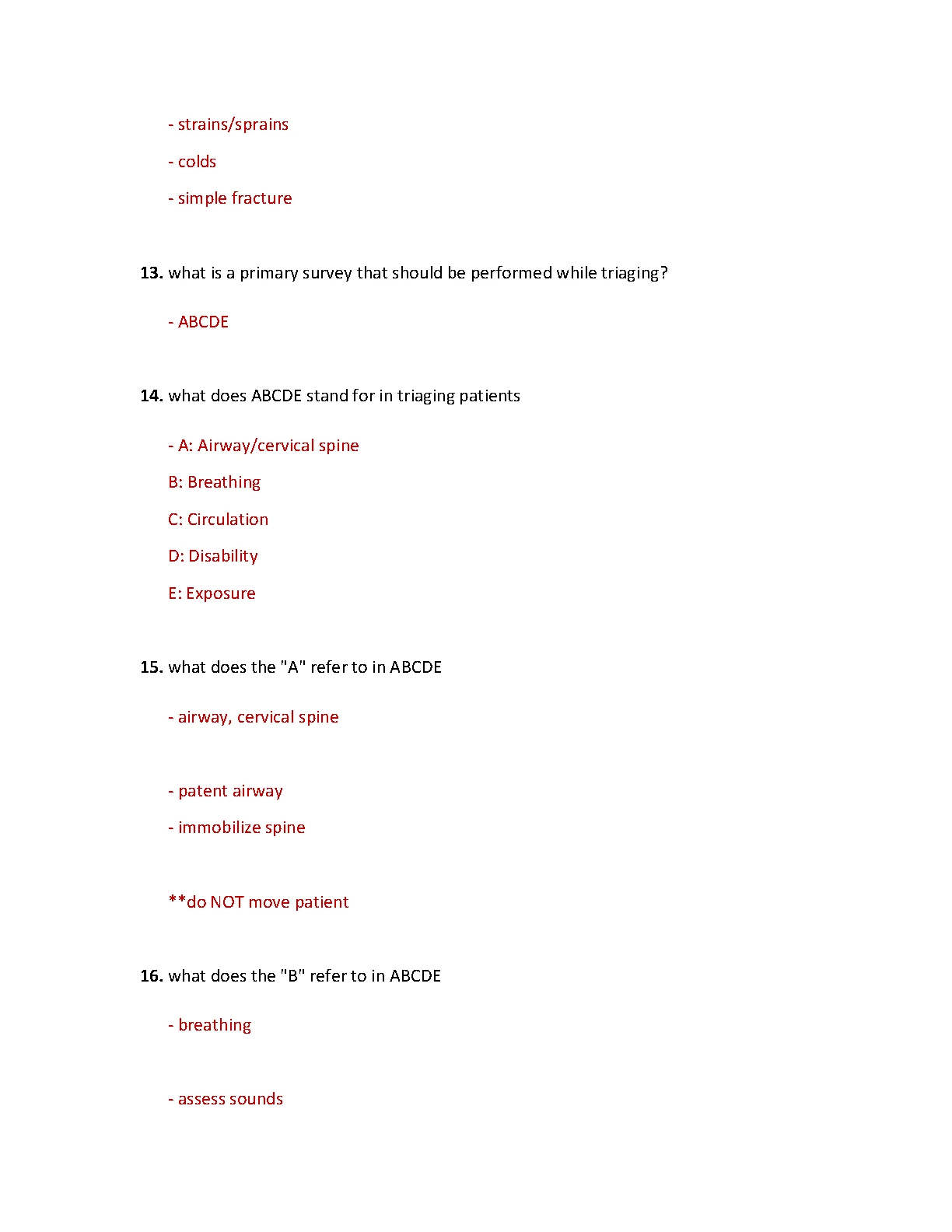 - strains/sprains

- colds

- simple fracture

13. what is a primary survey that should be performed while triaging?

- ABCDE

14. what does ABCDE stand for in triaging patients

- A: Airway/cervical spine

B: Breathing

C: Circulation

D: Disability

E: Exposure

15. what does the "A" refer to in ABCDE

- airway, cervical spine

- patent airway

- immobilize spine

**do NOT move patient

16. what does the "B" refer to in ABCDE

- breathing

- assess sounds